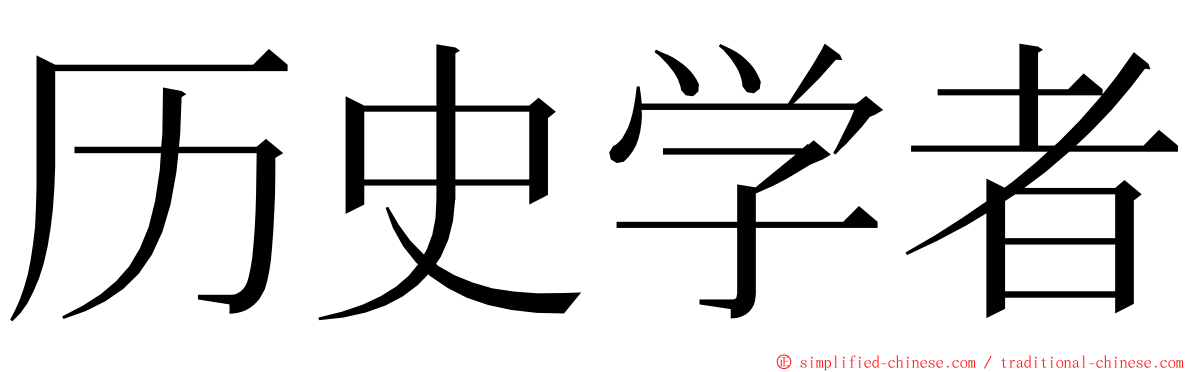 历史学者

© simplified-chinese.com / traditional-chinese.com